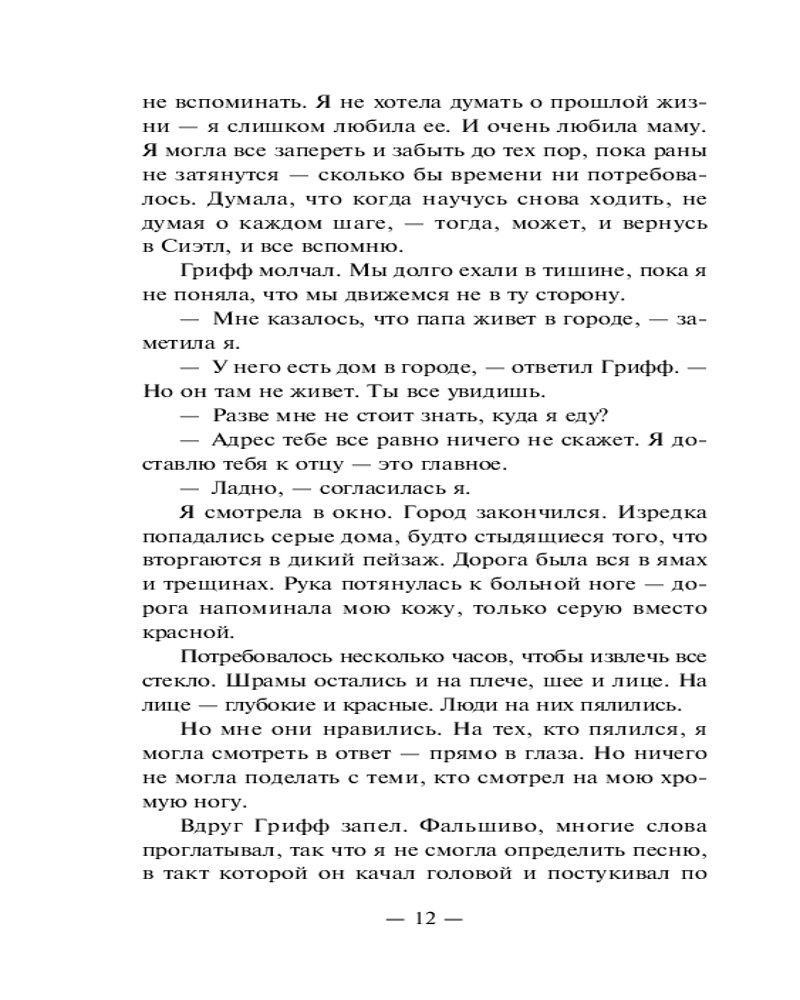 не вспоминать. Я не хотела думать о прошлой жизни — я слишком любила ее. И очень любила маму. Я могла все запереть и забыть до тех пор, пока раны не затянутся — сколько бы времени ни потребовалось. Думала, что когда научусь снова ходить, не думая о каждом шаге, — тогда, может, и вернусь в Сиэтл, и все вспомню.

Грифф молчал. Мы долго ехали в тишине, пока я не поняла, что мы движемся не в ту сторону.

— Мне казалось, что папа живет в городе, — заметила я.

— У него есть дом в городе, — ответил Грифф. — Но он там не живет. Ты все увидишь.

— Разве мне не стоит знать, куда я еду?

— Адрес тебе все равно ничего не скажет. Я доставлю тебя к отцу — это главное.

— Ладно, — согласилась я.

Я смотрела в окно. Город закончился. Изредка попадались серые дома, будто стыдящиеся того, что вторгаются в дикий пейзаж. Дорога была вся в ямах и трещинах. Рука потянулась к больной ноге — дорога напоминала мою кожу, только серую вместо красной.

Потребовалось несколько часов, чтобы извлечь все стекло. Шрамы остались и на плече, шее и лице. На лице — глубокие и красные. Люди на них пялились.

Но мне они нравились. На тех, кто пялился, я могла смотреть в ответ — прямо в глаза. Но ничего не могла поделать с теми, кто смотрел на мою хромую ногу.

Вдруг Грифф запел. Фальшиво, многие слова проглатывал, так что я не смогла определить песню, в такт которой он качал головой и постукивал по

— 12 —